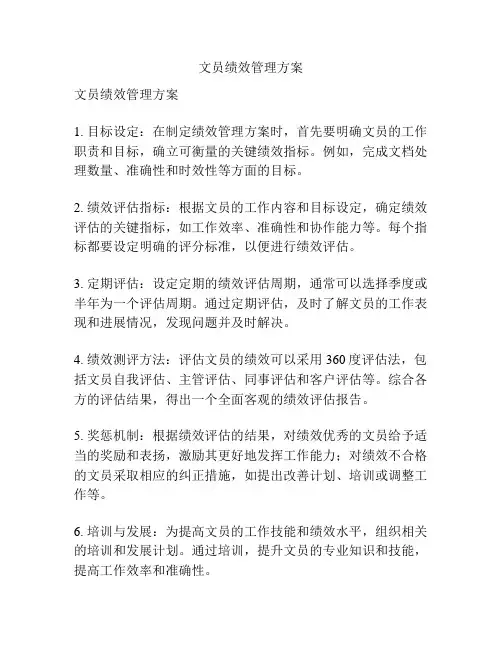 文员绩效管理方案

文员绩效管理方案

1. 目标设定：在制定绩效管理方案时，首先要明确文员的工作职责和目标，确立可衡量的关键绩效指标。例如，完成文档处理数量、准确性和时效性等方面的目标。

2. 绩效评估指标：根据文员的工作内容和目标设定，确定绩效评估的关键指标，如工作效率、准确性和协作能力等。每个指标都要设定明确的评分标准，以便进行绩效评估。

3. 定期评估：设定定期的绩效评估周期，通常可以选择季度或半年为一个评估周期。通过定期评估，及时了解文员的工作表现和进展情况，发现问题并及时解决。

4. 绩效测评方法：评估文员的绩效可以采用 360 度评估法，包括文员自我评估、主管评估、同事评估和客户评估等。综合各方的评估结果，得出一个全面客观的绩效评估报告。

5. 奖惩机制：根据绩效评估的结果，对绩效优秀的文员给予适当的奖励和表扬，激励其更好地发挥工作能力；对绩效不合格的文员采取相应的纠正措施，如提出改善计划、培训或调整工作等。

6. 培训与发展：为提高文员的工作技能和绩效水平，组织相关的培训和发展计划。通过培训，提升文员的专业知识和技能，提高工作效率和准确性。